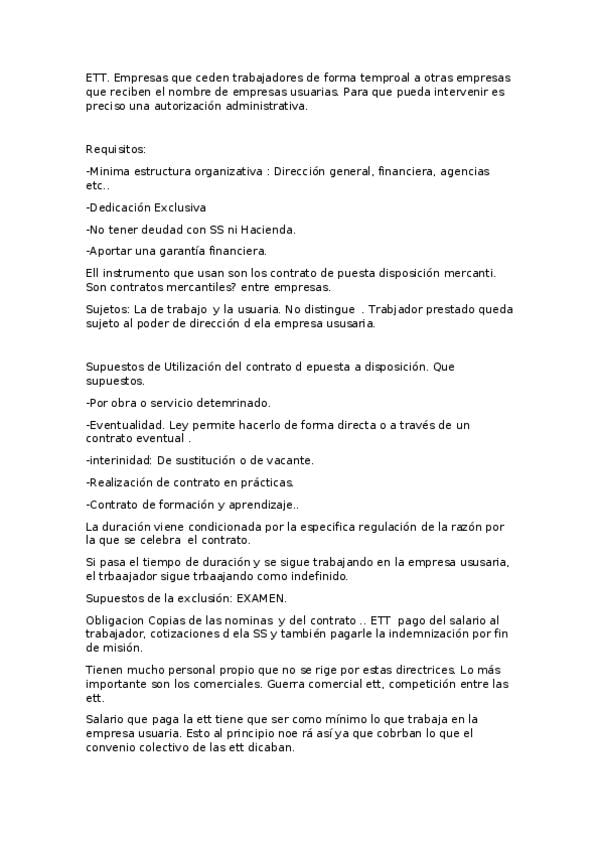 ETT. Empresas que ceden trabajadores de forma temproal a otras empresas que reciben el nombre de empresas usuarias. Para que pueda intervenir es preciso una autorización administrativa.

Requisitos:

-Minima estructura organizativa : Dirección general, financiera, agencias etc..

-Dedicación Exclusiva

-No tener deudad con SS ni Hacienda.

-Aportar una garantía financiera.

Ell instrumento que usan son los contrato de puesta disposición mercanti. Son contratos mercantiles? entre empresas.

Sujetos: La de trabajo y la usuaria. No distingue . Trabjador prestado queda sujeto al poder de dirección d ela empresa ususaria.

Supuestos de Utilización del contrato d epuesta a disposición. Que supuestos.

-Por obra o servicio detemrinado.

-Eventualidad. Ley permite hacerlo de forma directa o a través de un contrato eventual .

-interinidad: De sustitución o de vacante.

-Realización de contrato en prácticas.

-Contrato de formación y aprendizaje..

La duración viene condicionada por la especifica regulación de la razón por la que se celebra el contrato.

Si pasa el tiempo de duración y se sigue trabajando en la empresa ususaria, el trbaajador sigue trbaajando como indefinido.

Supuestos de la exclusión: EXAMEN.

Obligacion Copias de las nominas y del contrato .. ETT pago del salario al trabajador, cotizaciones d ela SS y también pagarle la indemnización por fin de misión.

Tienen mucho personal propio que no se rige por estas directrices. Lo más importante son los comerciales. Guerra comercial ett, competición entre las ett.

Salario que paga la ett tiene que ser como mínimo lo que trabaja en la empresa usuaria. Esto al principio noe rá así ya que cobrban lo que el convenio colectivo de las ett dicaban.